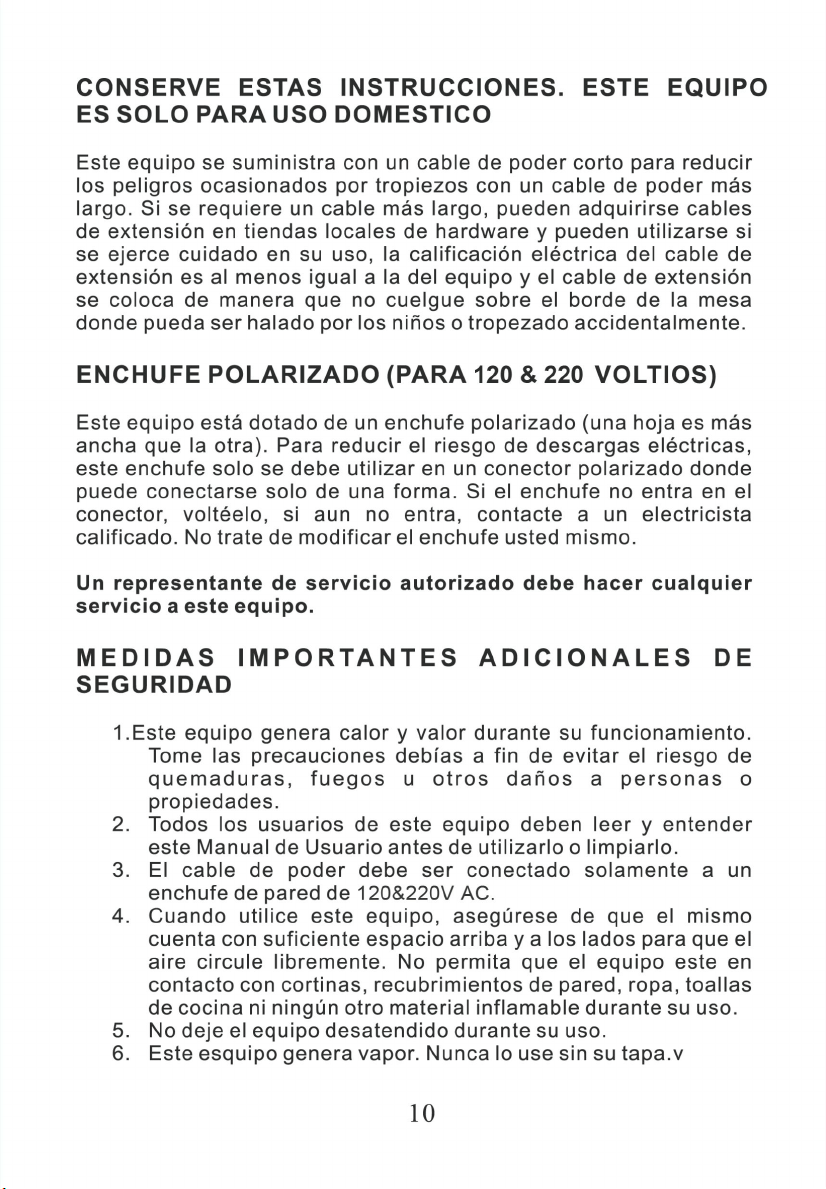 CONSERVE ESTAS INSTRUCCIONES. ESTE EQUIPO ES SOLO PARA USO DOMESTICO

Este equipo se suministra con un cable de poder corto para reducir los peligros ocasionados por tropiezos con un cable de poder más largo. Si se requiere un cable más largo, pueden adquirirse cables de extensión en tiendas locales de hardware y pueden utilizarse si se ejerce cuidado en su uso, la calificación eléctrica del cable de extensión es al menos igual a la del equipo y el cable de extensión se coloca de manera que no cuelgue sobre el borde de la mesa donde pueda ser halado por los niños o tropezado accidentalmente.

ENCHUFE POLARIZADO (PARA 120 & 220 VOLTIOS)

Este equipo está dotado de un enchufe polarizado (una hoja es más ancha que la otra). Para reducir el riesgo de descargas eléctricas, este enchufe solo se debe utilizar en un conector polarizado donde puede conectarse solo de una forma. Si el enchufe no entra en el conector, voltéelo, si aun no entra, contacte a un electricista calificado. No trate de modificar el enchufe usted mismo.

Un representante de servicio autorizado debe hacer cualquier servicio a este equipo.

MEDIDAS IMPORTANTES ADICIONALES DE SEGURIDAD

1.Este equipo genera calor y valor durante su funcionamiento. Tome las precauciones debías a fin de evitar el riesgo de quemaduras, fuegos u otros daños a personas o propiedades.
2. Todos los usuarios de este equipo deben leer y entender este Manual de Usuario antes de utilizarlo o limpiarlo.
3. El cable de poder debe ser conectado solamente a un enchufe de pared de 120&220V AC.
4. Cuando utilice este equipo, asegúrese de que el mismo cuenta con suficiente espacio arriba y a los lados para que el aire circule libremente. No permita que el equipo este en contacto con cortinas, recubrimientos de pared, ropa, toallas de cocina ni ningún otro material inflamable durante su uso.
5. No deje el equipo desatendido durante su uso.
6. Este esquipo genera vapor. Nunca lo use sin su tapa.v

10